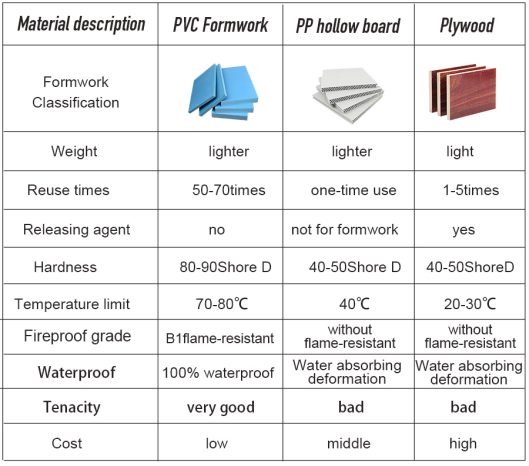 | Material description | PVC Formwork | PP hollow board | Plywood |
|---|---|---|---|
| Formwork Classification | | | |
| Weight | lighter | lighter | light |
| Reuse times | 50-70times | one-time use | 1-5times |
| Releasing agent | no | not for formwork | yes |
| Hardness | 80-90Shore D | 40-50Shore D | 40-50ShoreD |
| Temperature limit | 70-80℃ | 40℃ | 20-30℃ |
| Fireproof grade | B1flame-resistant | without flame-resistant | without flame-resistant |
| Waterproof | 100% waterproof | Water absorbing deformation | Water absorbing deformation |
| Tenacity | very good | bad | bad |
| Cost | low | middle | high |